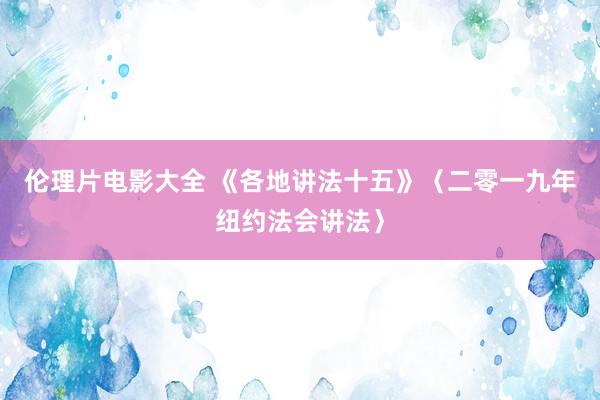 伦理片电影大全 《各地讲法十五》〈二零一九年纽约法会讲法〉